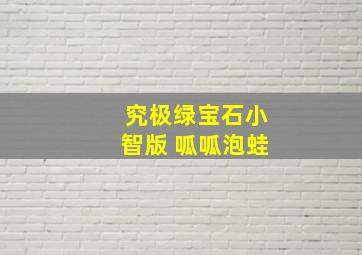 究极绿宝石小智版 呱呱泡蛙